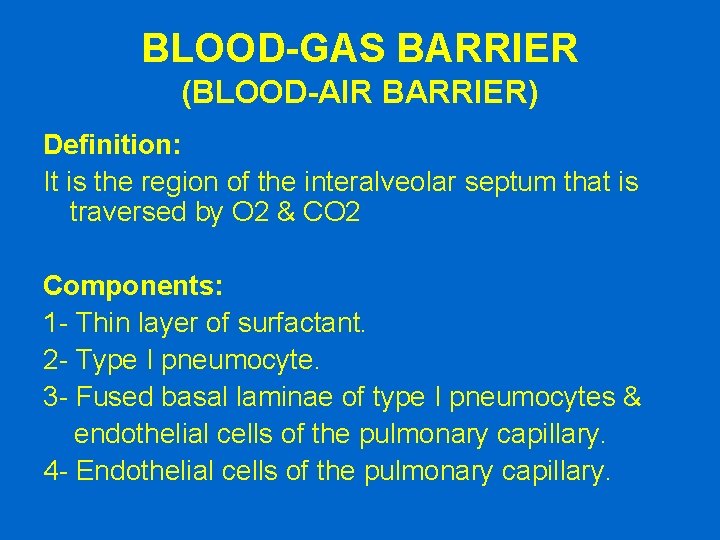 BLOOD-GAS BARRIER
(BLOOD-AIR BARRIER)

Definition:
It is the region of the interalveolar septum that is traversed by O2 & CO2

Components:
1- Thin layer of surfactant.
2- Type I pneumocyte.
3- Fused basal laminae of type I pneumocytes & endothelial cells of the pulmonary capillary.
4- Endothelial cells of the pulmonary capillary.